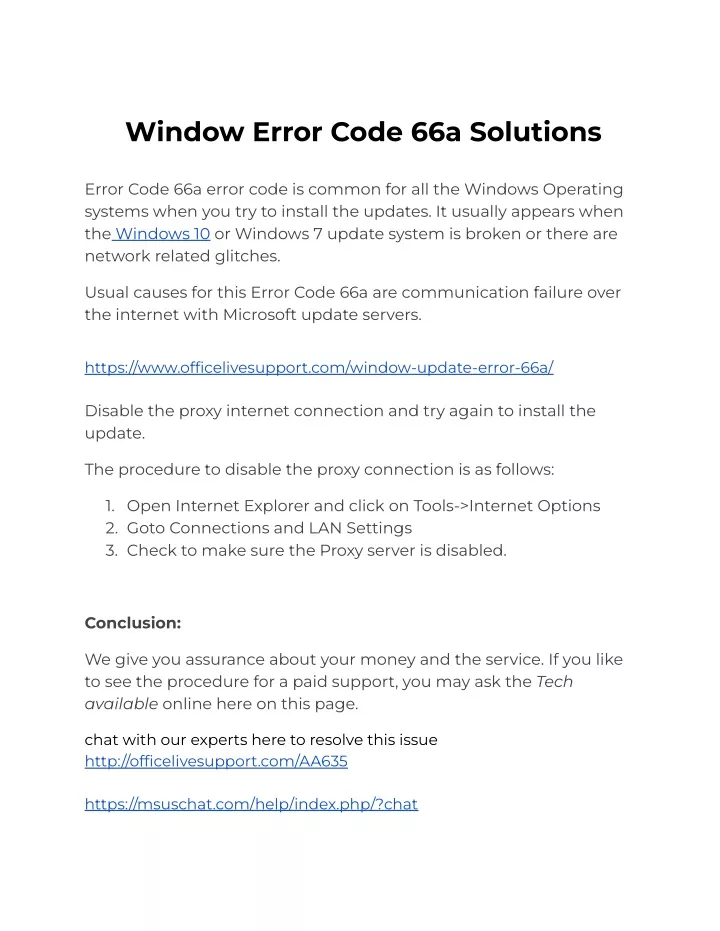 Window Error Code 66a Solutions

Error Code 66a error code is common for all the Windows Operating systems when you try to install the updates. It usually appears when the Windows 10 or Windows 7 update system is broken or there are network related glitches.

Usual causes for this Error Code 66a are communication failure over the internet with Microsoft update servers.

https://www.officelivesupport.com/window-update-error-66a/

Disable the proxy internet connection and try again to install the update.

The procedure to disable the proxy connection is as follows:

1. Open Internet Explorer and click on Tools->Internet Options
2. Goto Connections and LAN Settings
3. Check to make sure the Proxy server is disabled.

Conclusion:

We give you assurance about your money and the service. If you like to see the procedure for a paid support, you may ask the Tech available online here on this page.

chat with our experts here to resolve this issue
http://officelivesupport.com/AA635

https://msuschat.com/help/index.php/?chat